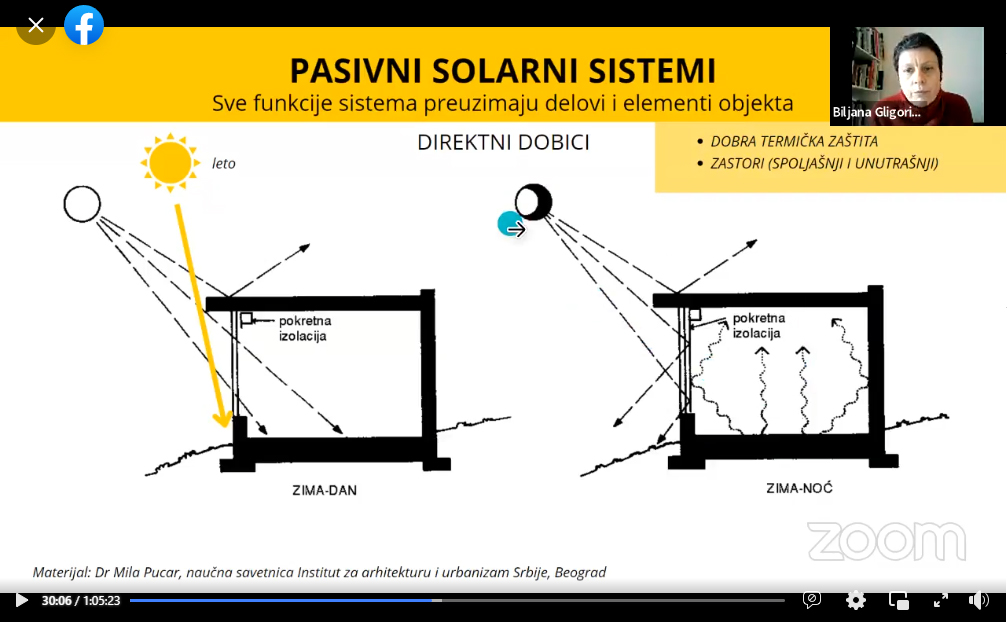 PASIVNI SOLARNI SISTEMI
Sve funkcije sistema preuzimaju delovi i elementi objekta

Biljana Gligori...

DIREKTNI DOBICI

• DOBRA TERMIČKA ZAŠTITA
• ZASTORI (SPOLJAŠNJI I UNUTRAŠNJI)

leto

pokretna izolacija

ZIMA-DAN

pokretna izolacija

ZIMA-NOĆ

zoom

Materijal: Dr Mila Pucar, naučna savetnica Institut za arhitekturu i urbanizam Srbije, Beograd

30:06 / 1:05:23